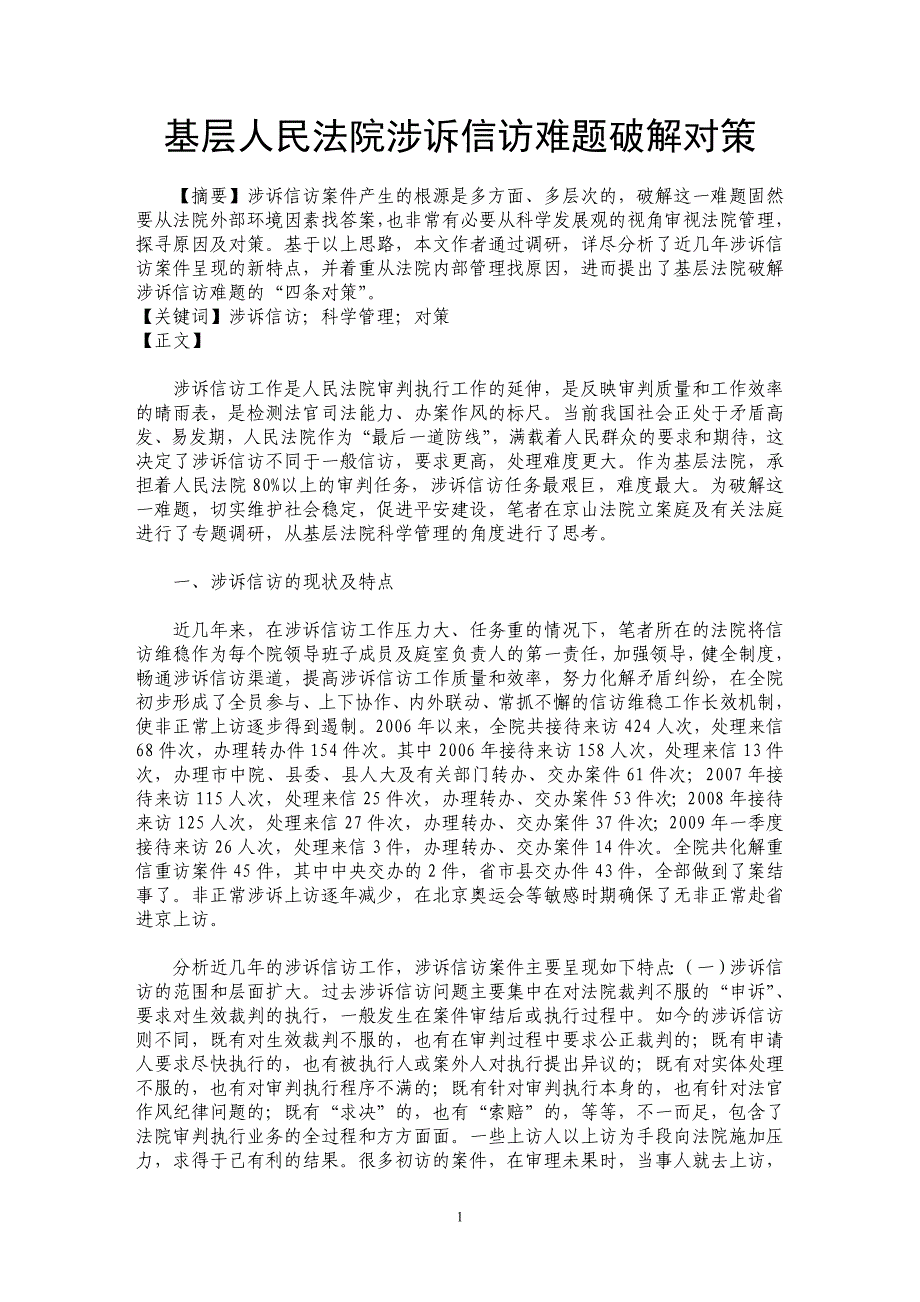 基层人民法院涉诉信访难题破解对策

【摘要】涉诉信访案件产生的根源是多方面、多层次的，破解这一难题固然要从法院外部环境因素找答案，也非常有必要从科学发展观的视角审视法院管理，探寻原因及对策。基于以上思路，本文作者通过调研，详尽分析了近几年涉诉信访案件呈现的新特点，并着重从法院内部管理找原因，进而提出了基层法院破解涉诉信访难题的“四条对策”。
【关键词】涉诉信访；科学管理；对策
【正文】

涉诉信访工作是人民法院审判执行工作的延伸，是反映审判质量和工作效率的晴雨表，是检测法官司法能力、办案作风的标尺。当前我国社会正处于矛盾高发、易发期，人民法院作为“最后一道防线”，满载着人民群众的要求和期待，这决定了涉诉信访不同于一般信访，要求更高，处理难度更大。作为基层法院，承担着人民法院80%以上的审判任务，涉诉信访任务最艰巨，难度最大。为破解这一难题，切实维护社会稳定，促进平安建设，笔者在京山法院立案庭及有关法庭进行了专题调研，从基层法院科学管理的角度进行了思考。

一、涉诉信访的现状及特点

近几年来，在涉诉信访工作压力大、任务重的情况下，笔者所在的法院将信访维稳作为每个院领导班子成员及庭室负责人的第一责任，加强领导，健全制度，畅通涉诉信访渠道，提高涉诉信访工作质量和效率，努力化解矛盾纠纷，在全院初步形成了全员参与、上下协作、内外联动、常抓不懈的信访维稳工作长效机制，使非正常上访逐步得到遏制。2006年以来，全院共接待来访424人次，处理来信68件次，办理转办件154件次。其中2006年接待来访158人次，处理来信13件次，办理市中院、县委、县人大及有关部门转办、交办案件61件次；2007年接待来访115人次，处理来信25件次，办理转办、交办案件53件次；2008年接待来访125人次，处理来信27件次，办理转办、交办案件37件次；2009年一季度接待来访26人次，处理来信3件，办理转办、交办案件14件次。全院共化解重信重访案件45件，其中中央交办的2件，省市县交办件43件，全部做到了案结事了。非正常涉诉上访逐年减少，在北京奥运会等敏感时期确保了无非正常赴省进京上访。

分析近几年的涉诉信访工作，涉诉信访案件主要呈现如下特点：（一）涉诉信访的范围和层面扩大。过去涉诉信访问题主要集中在对法院裁判不服的“申诉”、要求对生效裁判的执行，一般发生在案件审结后或执行过程中。如今的涉诉信访则不同，既有对生效裁判不服的，也有在审判过程中要求公正裁判的；既有申请人要求尽快执行的，也有被执行人或案外人对执行提出异议的；既有对实体处理不服的，也有对审判执行程序不满的；既有针对审判执行本身的，也有针对法官作风纪律问题的；既有“求决”的，也有“索赔”的，等等，不一而足，包含了法院审判执行业务的全过程和方方面面。一些上访人以上访为手段向法院施加压力，求得于己有利的结果。很多初访的案件，在审理未果时，当事人就去上访，

1